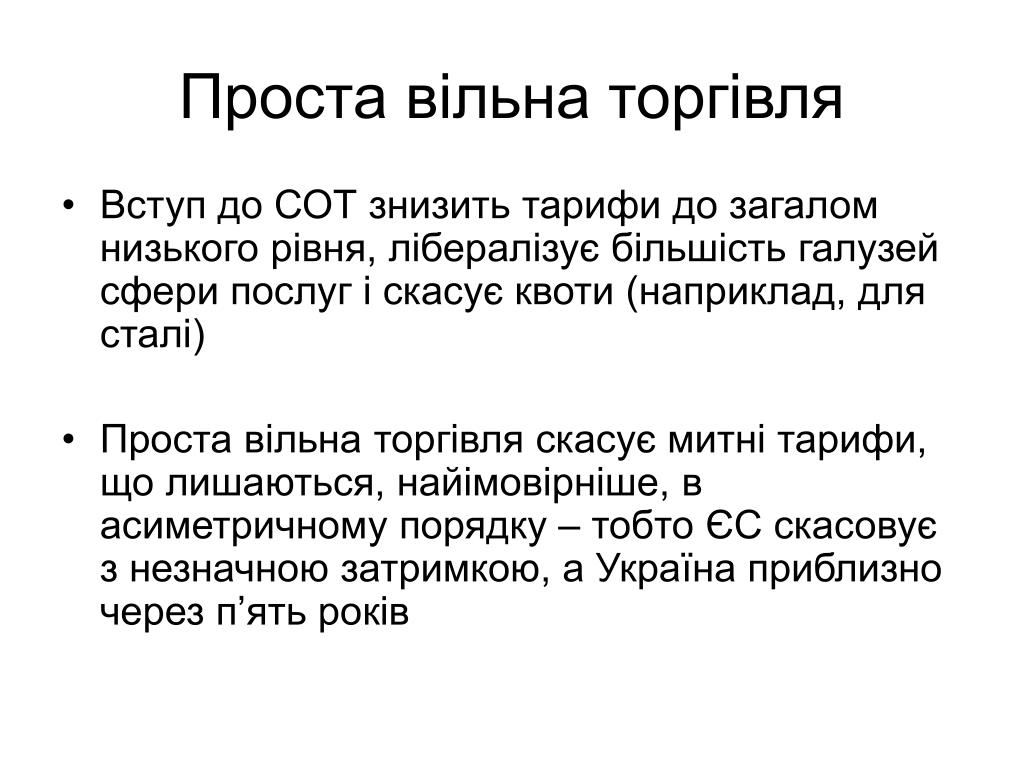 Проста вільна торгівля

• Вступ до СОТ знизить тарифи до загалом низького рівня, лібералізує більшість галузей сфери послуг і скасує квоти (наприклад, для сталі)

• Проста вільна торгівля скасує митні тарифи, що лишаються, найімовірніше, в асиметричному порядку – тобто ЄС скасовує з незначною затримкою, а Україна приблизно через п’ять років